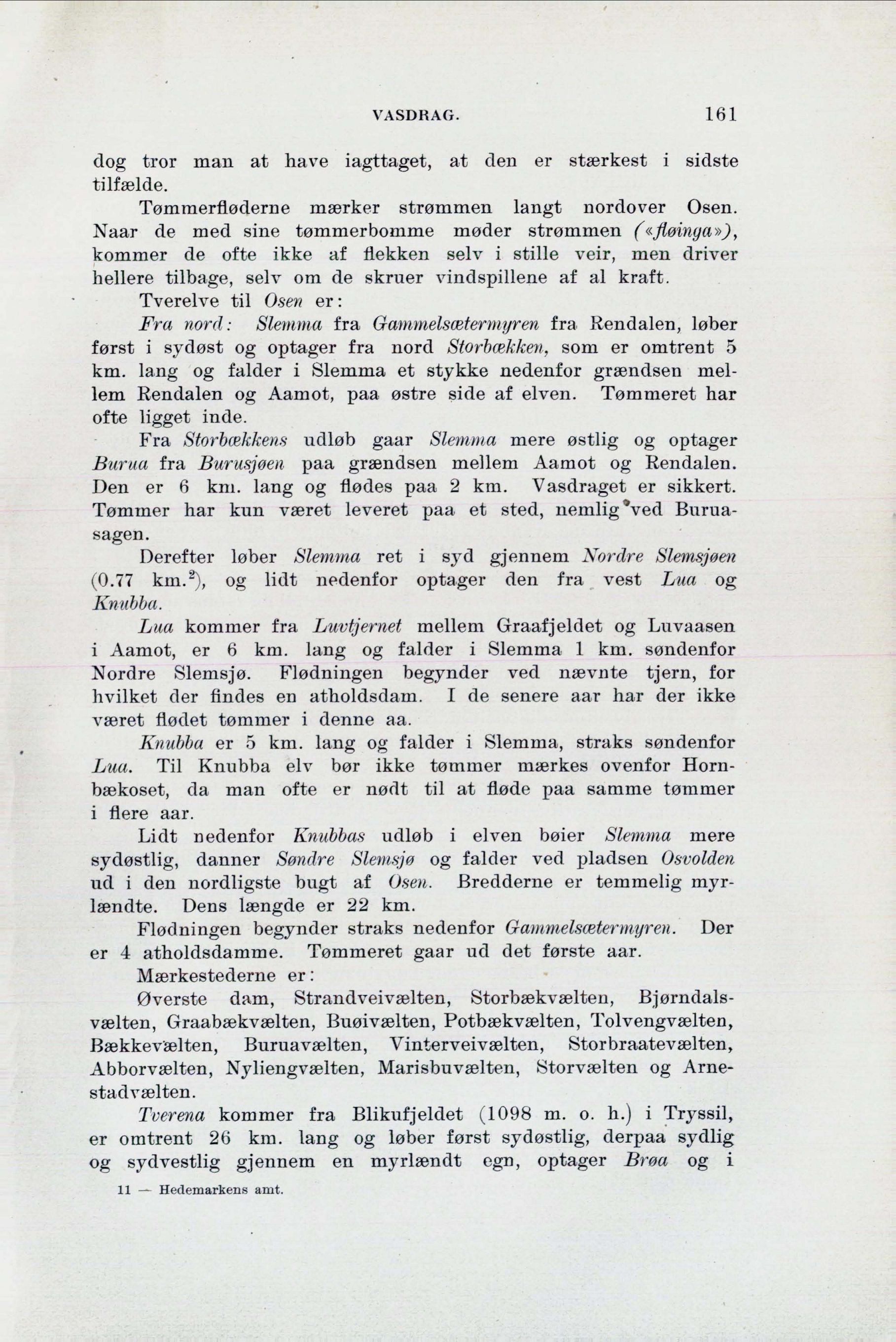 VASDRAG. 161

dog tror man at have iagttaget, at den er stærkest i sidste tilfælde.

Tømmerfløderne mærker strømmen langt nordover Osen. Naar de med sine tømmerbomme møder strømmen («fløinga»), kommer de ofte ikke af flekken selv i stille veir, men driver hellere tilbage, selv om de skruer vindspillene af al kraft.

Tverelve til Osen er:

Fra nord: Slemma fra Gammelsætermyren fra Rendalen, løber først i sydøst og optager fra nord Storbækken, som er omtrent 5 km. lang og falder i Slemma et stykke nedenfor grændsen mellem Rendalen og Aamot, paa østre side af elven. Tømmeret har ofte ligget inde.

Fra Storbækkens udløb gaar Slemma mere østlig og optager Burua fra Burusjøen paa grændsen mellem Aamot og Rendalen. Den er 6 km. lang og flødes paa 2 km. Vasdraget er sikkert. Tømmer har kun været leveret paa et sted, nemlig ved Buruasagen.

Derefter løber Slemma ret i syd gjennem Nordre Slemsjøen (0.77 km.$^2$), og lidt nedenfor optager den fra vest Lua og Knubba.

Lua kommer fra Luvtjernet mellem Graafjeldet og Luvaasen i Aamot, er 6 km. lang og falder i Slemma 1 km. søndenfor Nordre Slemsjø. Flødningen begynder ved nævnte tjern, for hvilket der findes en atholdsdam. I de senere aar har der ikke været flødet tømmer i denne aa.

Knubba er 5 km. lang og falder i Slemma, straks søndenfor Lua. Til Knubba elv bør ikke tømmer mærkes ovenfor Hornbækoset, da man ofte er nødt til at fløde paa samme tømmer i flere aar.

Lidt nedenfor Knubbas udløb i elven bøier Slemma mere sydøstlig, danner Søndre Slemsjø og falder ved pladsen Osvolden ud i den nordligste bugt af Osen. Bredderne er temmelig myrlændte. Dens længde er 22 km.

Flødningen begynder straks nedenfor Gammelsætermyren. Der er 4 atholdsdamme. Tømmeret gaar ud det første aar.

Mærkestederne er:

Øverste dam, Strandveivælten, Storbækvælten, Bjørndalsvælten, Graabækvælten, Buøivælten, Potbækvælten, Tolvengvælten, Bækkevælten, Buruavælten, Vinterveivælten, Storbraatevælten, Abborvælten, Nyliengvælten, Marisbuvælten, Storvælten og Arnestadvælten.

Tverena kommer fra Blikufjeldet (1098 m. o. h.) i Tryssil, er omtrent 26 km. lang og løber først sydøstlig, derpaa sydlig og sydvestlig gjennem en myrlændt egn, optager Brøa og i

11 — Hedemarkens amt.